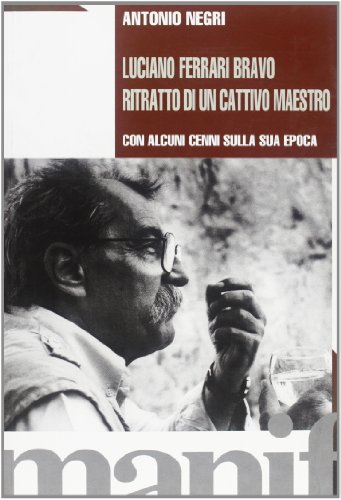 ANTONIO NEGRI

LUCIANO FERRARI BRAVO
RITRATTO DI UN CATTIVO MAESTRO

CON ALCUNI CENNI SULLA SUA EPOCA

manif